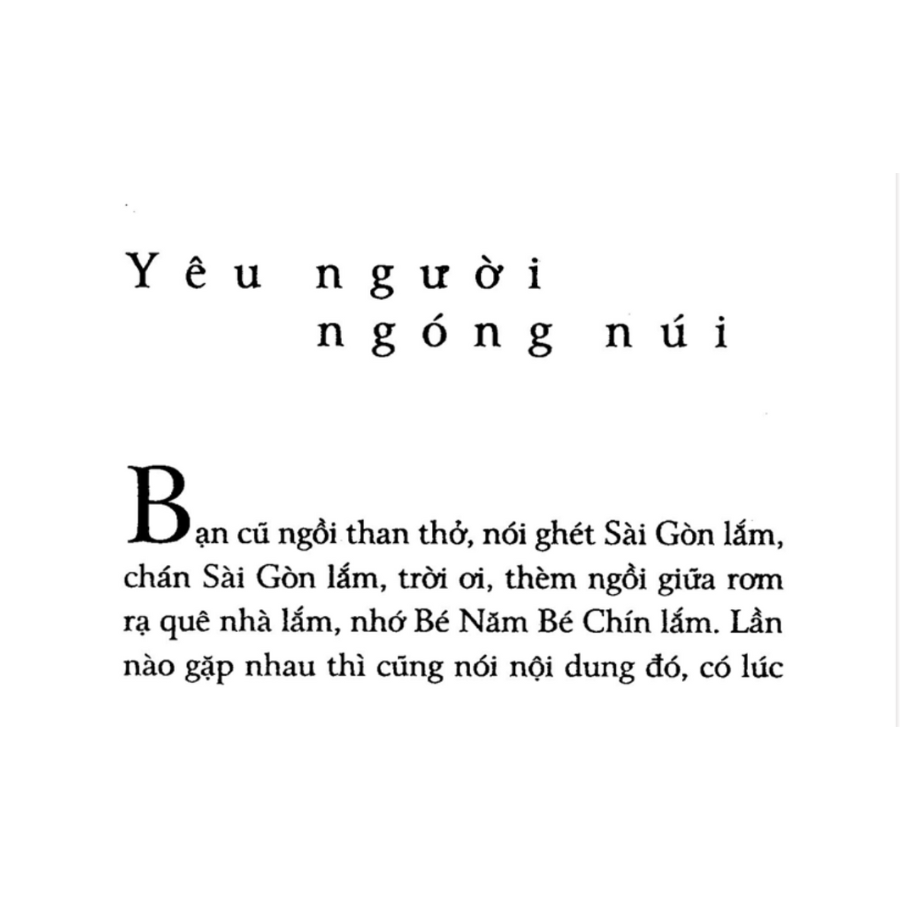 Yêu người ngóng núi

Bạn cũ ngồi than thở, nói ghét Sài Gòn lắm, chán Sài Gòn lắm, trời ơi, thèm ngồi giữa rơm rạ quê nhà lắm, nhớ Bé Năm Bé Chín lắm. Lần nào gặp nhau thì cũng nói nội dung đó, có lúc